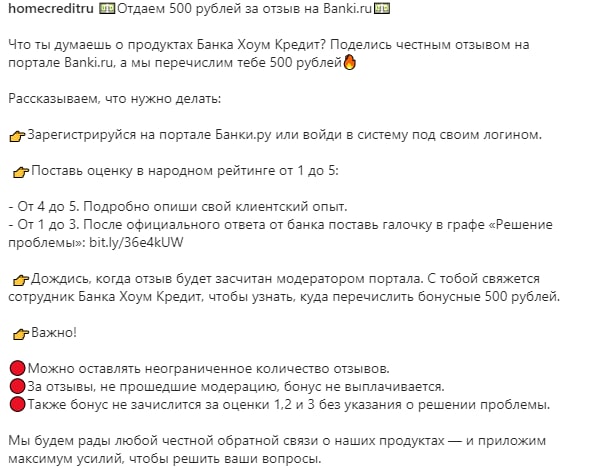 homecreditru 💵Отдаем 500 рублей за отзыв на Banki.ru💵

Что ты думаешь о продуктах Банка Хоум Кредит? Поделись честным отзывом на портале Banki.ru, а мы перечислим тебе 500 рублей🔥

Рассказываем, что нужно делать:

👉Зарегистрируйся на портале Банки.ру или войди в систему под своим логином.

👉Поставь оценку в народном рейтинге от 1 до 5:

- От 4 до 5. Подробно опиши свой клиентский опыт.
- От 1 до 3. После официального ответа от банка поставь галочку в графе «Решение проблемы»: bit.ly/36e4kUW

👉Дождись, когда отзыв будет засчитан модератором портала. С тобой свяжется сотрудник Банка Хоум Кредит, чтобы узнать, куда перечислить бонусные 500 рублей.

👉Важно!

🔴Можно оставлять неограниченное количество отзывов.
🔴За отзывы, не прошедшие модерацию, бонус не выплачивается.
🔴Также бонус не зачислится за оценки 1,2 и 3 без указания о решении проблемы.

Мы будем рады любой честной обратной связи о наших продуктах — и приложим максимум усилий, чтобы решить ваши вопросы.